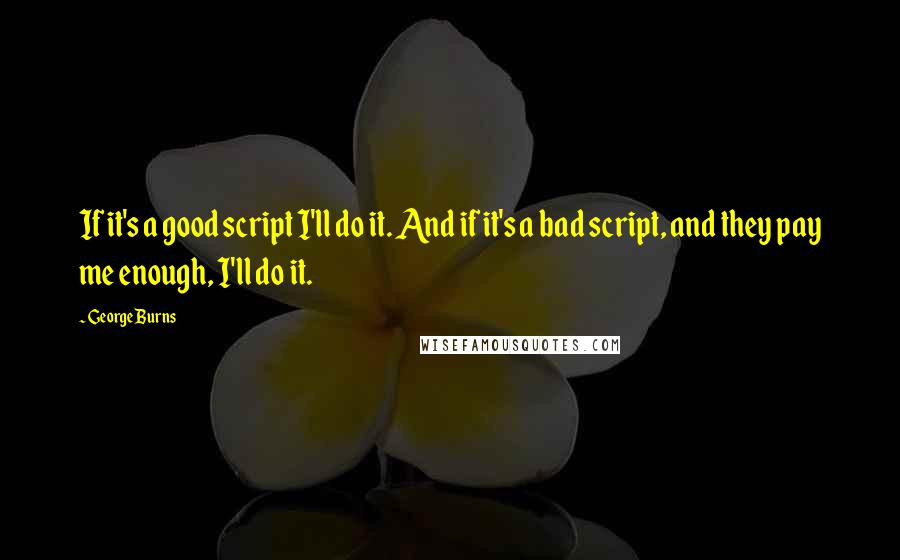 If it's a good script I'll do it. And if it's a bad script, and they pay me enough, I'll do it.

- George Burns

WISEFAMOUSQUOTES.COM